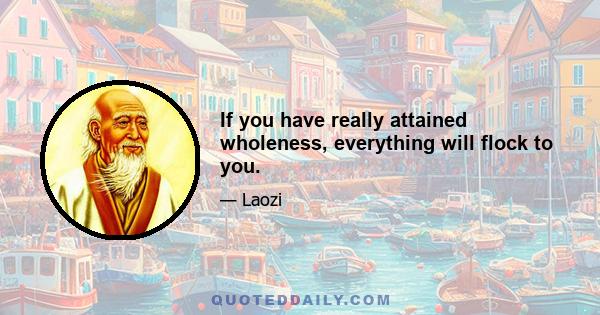 If you have really attained wholeness, everything will flock to you.

— Laozi

QUOTEDDAILY.COM